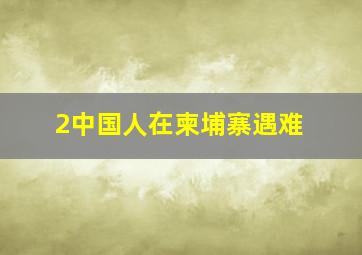 2中国人在柬埔寨遇难